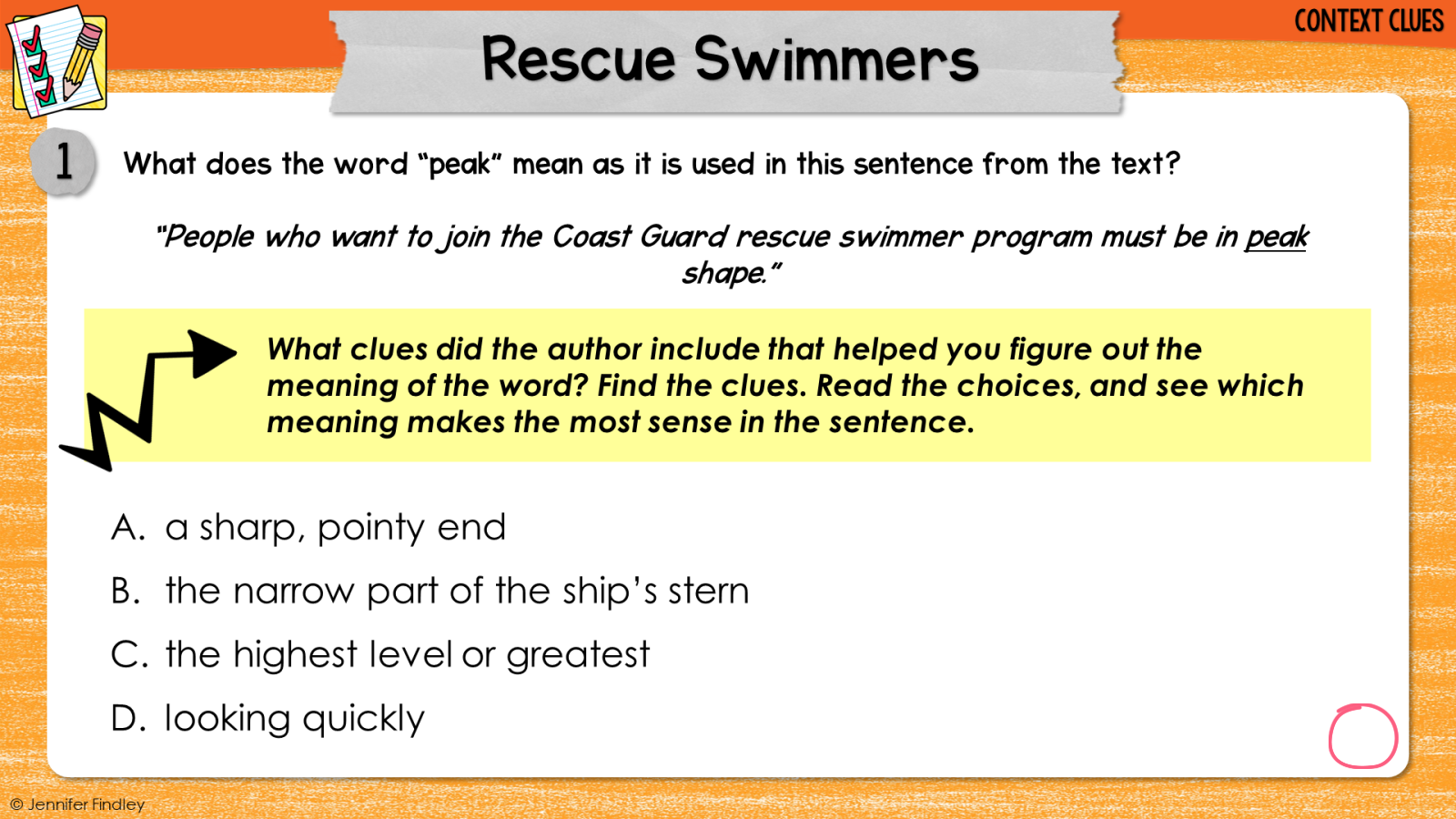 CONTEXT CLUES

Rescue Swimmers

1

What does the word "peak" mean as it is used in this sentence from the text?

"People who want to join the Coast Guard rescue swimmer program must be in peak shape."

What clues did the author include that helped you figure out the meaning of the word? Find the clues. Read the choices, and see which meaning makes the most sense in the sentence.

A. a sharp, pointy end

B. the narrow part of the ship's stern

C. the highest level or greatest

D. looking quickly

© Jennifer Findley